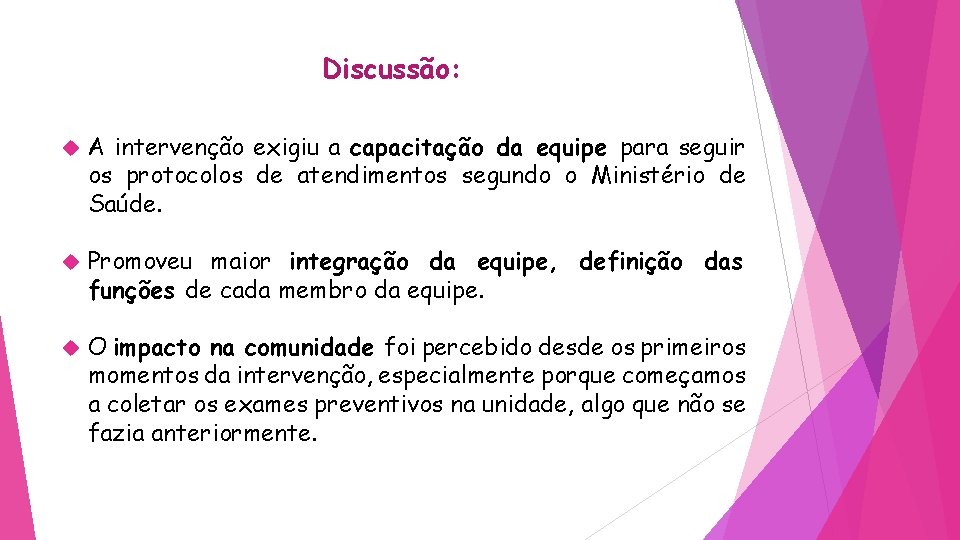 Discussão:

A intervenção exigiu a capacitação da equipe para seguir os protocolos de atendimentos segundo o Ministério de Saúde.

Promoveu maior integração da equipe, definição das funções de cada membro da equipe.

O impacto na comunidade foi percebido desde os primeiros momentos da intervenção, especialmente porque começamos a coletar os exames preventivos na unidade, algo que não se fazia anteriormente.